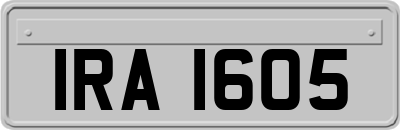 IRA 1605